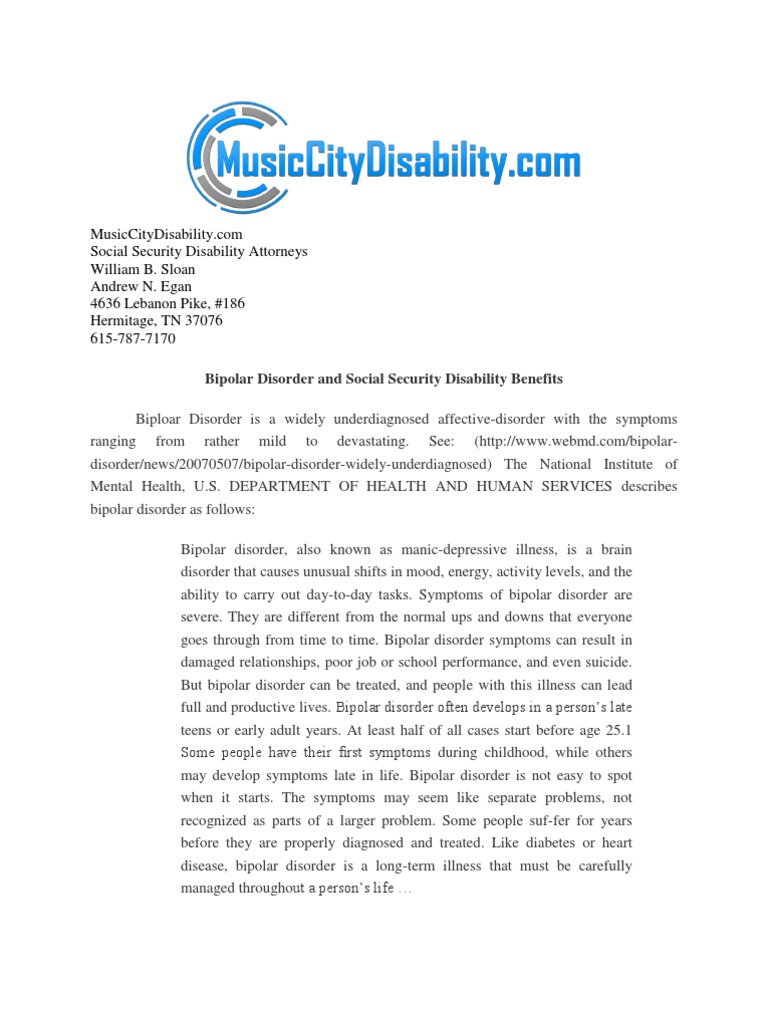 MusicCityDisability.com

MusicCityDisability.com
Social Security Disability Attorneys
William B. Sloan
Andrew N. Egan
4636 Lebanon Pike, #186
Hermitage, TN 37076
615-787-7170

Bipolar Disorder and Social Security Disability Benefits

Biploar Disorder is a widely underdiagnosed affective-disorder with the symptoms ranging from rather mild to devastating. See: (http://www.webmd.com/bipolar-disorder/news/20070507/bipolar-disorder-widely-underdiagnosed) The National Institute of Mental Health, U.S. DEPARTMENT OF HEALTH AND HUMAN SERVICES describes bipolar disorder as follows:

Bipolar disorder, also known as manic-depressive illness, is a brain disorder that causes unusual shifts in mood, energy, activity levels, and the ability to carry out day-to-day tasks. Symptoms of bipolar disorder are severe. They are different from the normal ups and downs that everyone goes through from time to time. Bipolar disorder symptoms can result in damaged relationships, poor job or school performance, and even suicide. But bipolar disorder can be treated, and people with this illness can lead full and productive lives. Bipolar disorder often develops in a person's late teens or early adult years. At least half of all cases start before age 25.1 Some people have their first symptoms during childhood, while others may develop symptoms late in life. Bipolar disorder is not easy to spot when it starts. The symptoms may seem like separate problems, not recognized as parts of a larger problem. Some people suf-fer for years before they are properly diagnosed and treated. Like diabetes or heart disease, bipolar disorder is a long-term illness that must be carefully managed throughout a person's life …